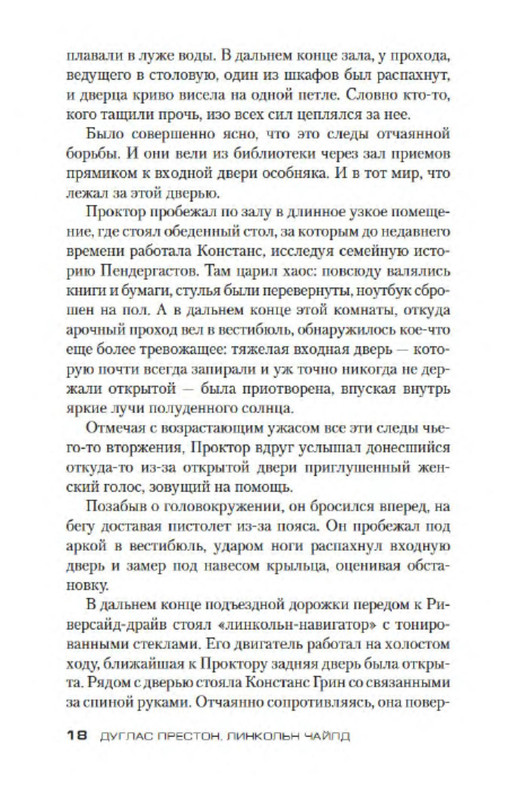 плавали в луже воды. В дальнем конце зала, у прохода, ведущего в столовую, один из шкафов был распахнут, и дверца криво висела на одной петле. Словно кто-то, кого тащили прочь, изо всех сил цеплялся за нее.

Было совершенно ясно, что это следы отчаянной борьбы. И они вели из библиотеки через зал приемов прямиком к входной двери особняка. И в тот мир, что лежал за этой дверью.

Проктор пробежал по залу в длинное узкое помещение, где стоял обеденный стол, за которым до недавнего времени работала Констанс, исследуя семейную историю Пендергастов. Там царил хаос: повсюду валялись книги и бумаги, стулья были перевернуты, ноутбук сброшен на пол. А в дальнем конце этой комнаты, откуда арочный проход вел в вестибюль, обнаружилось кое-что еще более тревожащее: тяжелая входная дверь — которую почти всегда запирали и уж точно никогда не держали открытой — была приотворена, впуская внутрь яркие лучи полуденного солнца.

Отмечая с возрастающим ужасом все эти следы чьего-то вторжения, Проктор вдруг услышал донесшийся откуда-то из-за открытой двери приглушенный женский голос, зовущий на помощь.

Позабыв о головокружении, он бросился вперед, на бегу доставая пистолет из-за пояса. Он пробежал под аркой в вестибюль, ударом ноги распахнул входную дверь и замер под навесом крыльца, оценивая обстановку.

В дальнем конце подъездной дорожки передом к Риверсайд-драйв стоял «линкольн-навигатор» с тонированными стеклами. Его двигатель работал на холостом ходу, ближайшая к Проктору задняя дверь была открыта. Рядом с дверью стояла Констанс Грин со связанными за спиной руками. Отчаянно сопротивляясь, она повер-

18 ДУГЛАС ПРЕСТОН, ЛИНКОЛЬН ЧАЙЛД